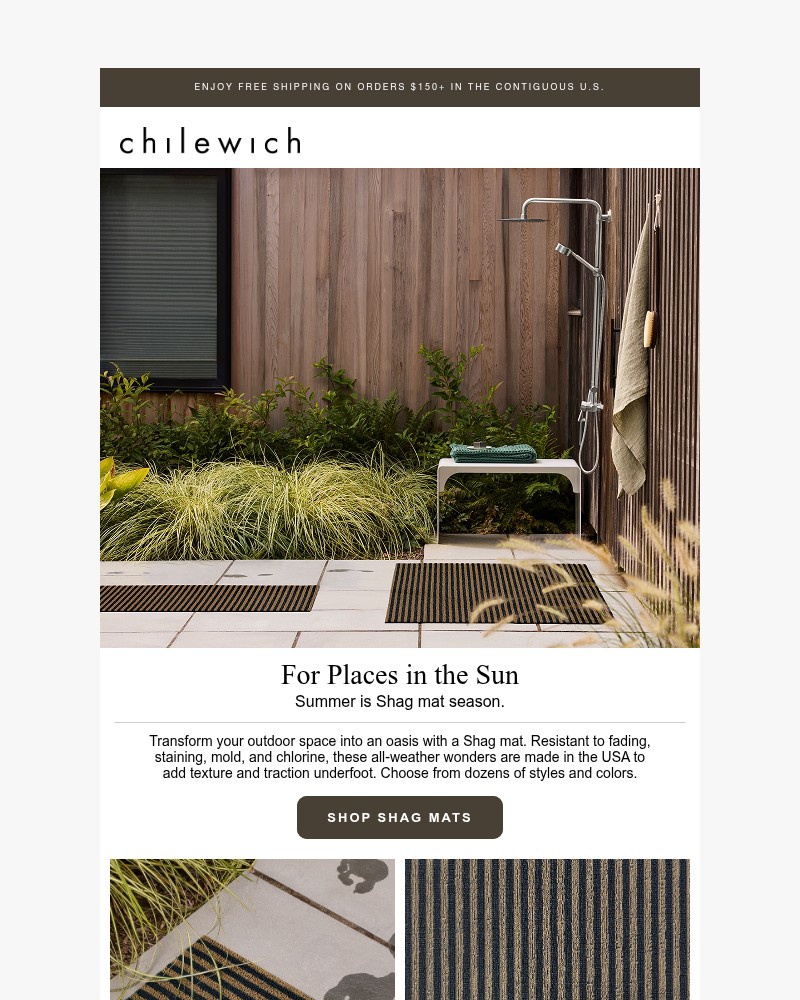 ENJOY FREE SHIPPING ON ORDERS $150+ IN THE CONTIGUOUS U.S.

chilewich

For Places in the Sun

Summer is Shag mat season.

Transform your outdoor space into an oasis with a Shag mat. Resistant to fading, staining, mold, and chlorine, these all-weather wonders are made in the USA to add texture and traction underfoot. Choose from dozens of styles and colors.

SHOP SHAG MATS